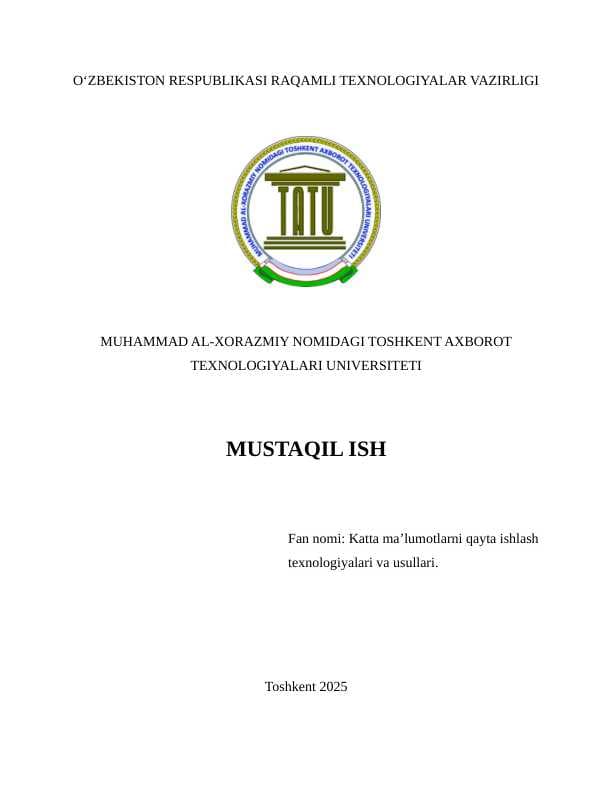 O‘ZBEKISTON RESPUBLIKASI RAQAMLI TEXNOLOGIYALAR VAZIRLIGI

MUHAMMAD AL-XORAZMIY NOMIDAGI TOSHKENT AXBOROT TEXNOLOGIYALARI UNIVERSITETI

TATU

MUHAMMAD AL-XORAZMIY NOMIDAGI TOSHKENT AXBOROT TEXNOLOGIYALARI UNIVERSITETI

MUSTAQIL ISH

Fan nomi: Katta ma’lumotlarni qayta ishlash texnologiyalari va usullari.

Toshkent 2025